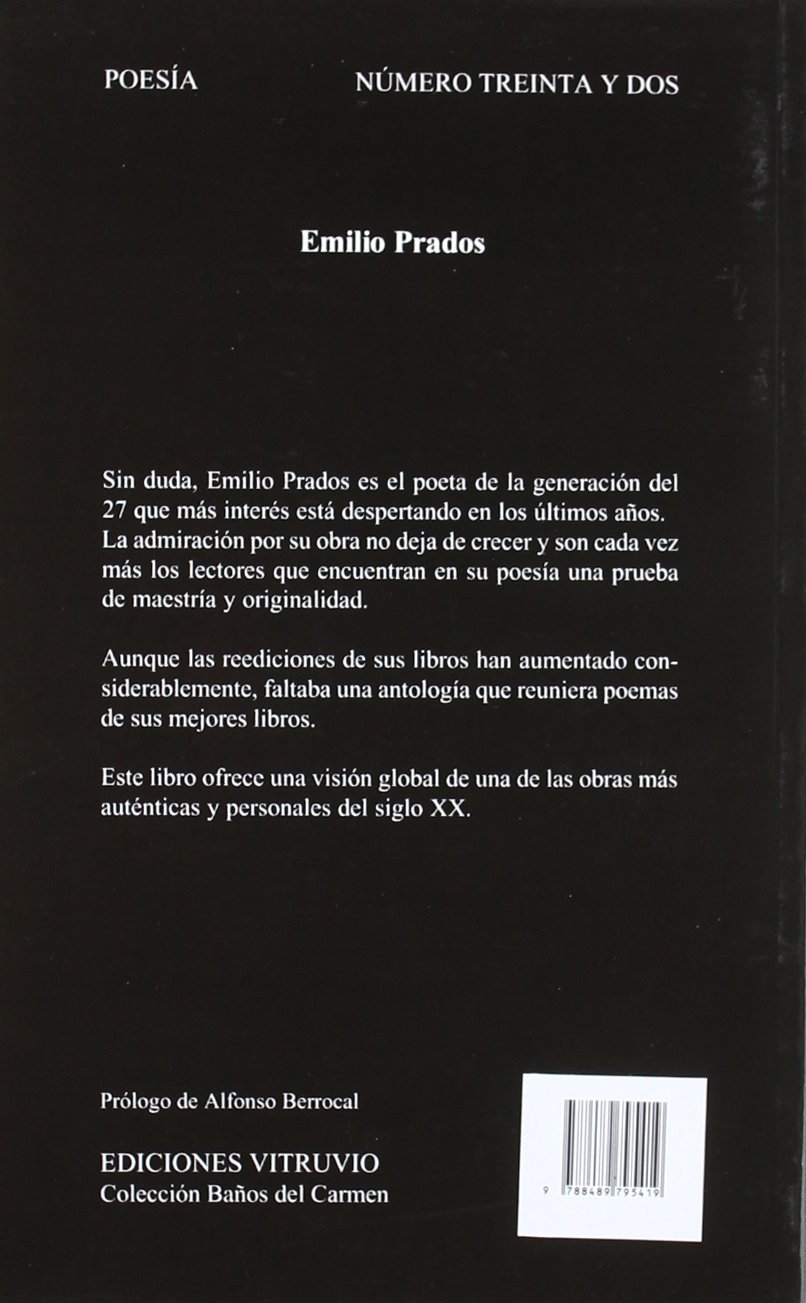 POESÍA

NÚMERO TREINTA Y DOS

Emilio Prados

Sin duda, Emilio Prados es el poeta de la generación del 27 que más interés está despertando en los últimos años. La admiración por su obra no deja de crecer y son cada vez más los lectores que encuentran en su poesía una prueba de maestría y originalidad.

Aunque las reediciones de sus libros han aumentado considerablemente, faltaba una antología que reuniera poemas de sus mejores libros.

Este libro ofrece una visión global de una de las obras más auténticas y personales del siglo XX.

Prólogo de Alfonso Berrocal

EDICIONES VITRUVIO
Colección Baños del Carmen

9 788489 795419